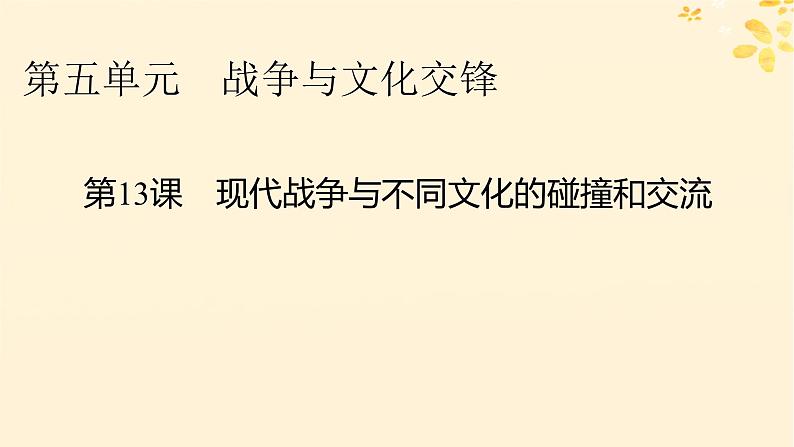 第五单元　战争与文化交锋

第13课　现代战争与不同文化的碰撞和交流